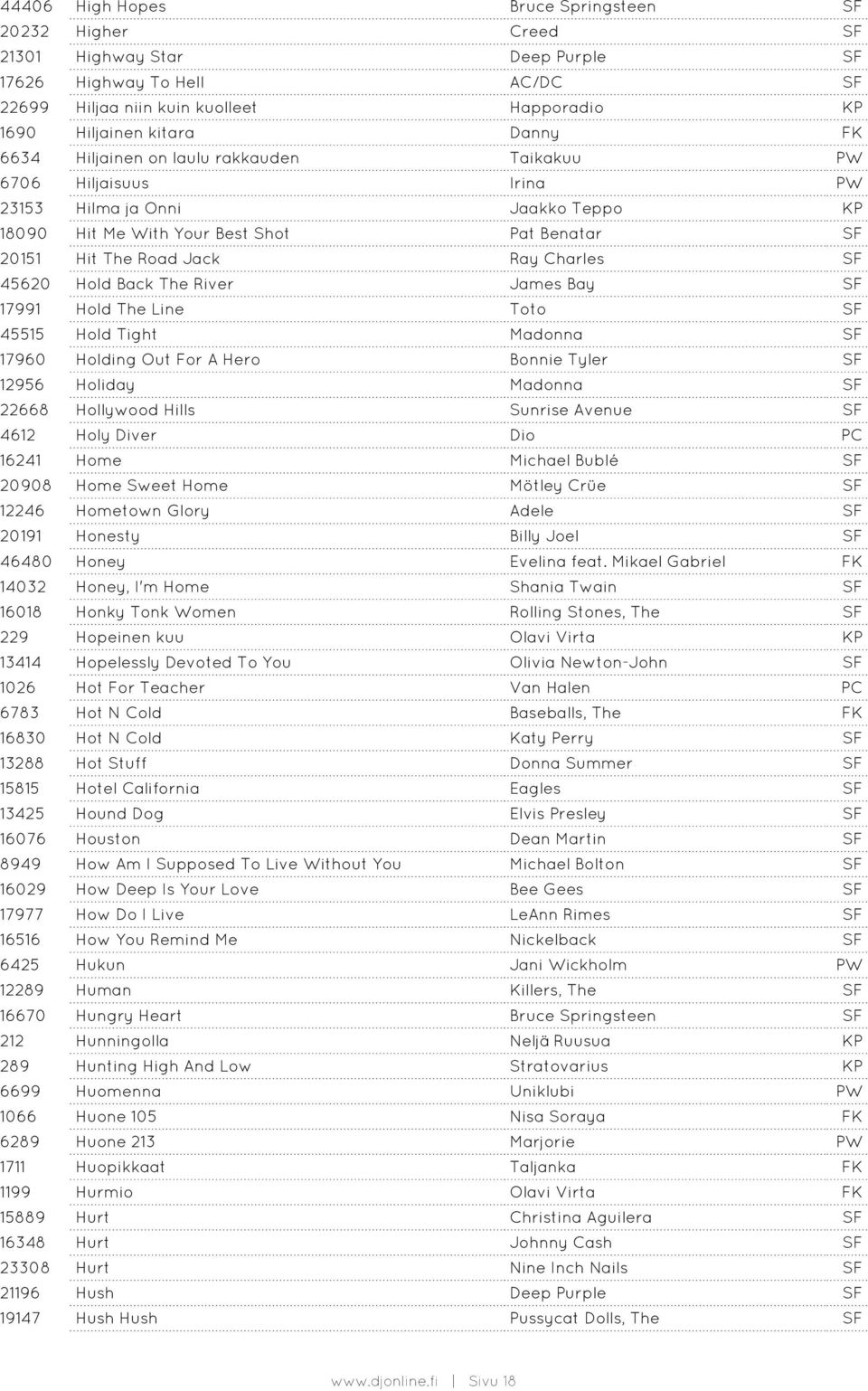 | | | | |
|---|---|---|---|
| 44406 | High Hopes | Bruce Springsteen | SF |
| 20232 | Higher | Creed | SF |
| 21301 | Highway Star | Deep Purple | SF |
| 17626 | Highway To Hell | AC/DC | SF |
| 22699 | Hiljaa niin kuin kuolleet | Happoradio | KP |
| 1690 | Hiljainen kitara | Danny | FK |
| 6634 | Hiljainen on laulu rakkauden | Taikakuu | PW |
| 6706 | Hiljaisuus | Irina | PW |
| 23153 | Hilma ja Onni | Jaakko Teppo | KP |
| 18090 | Hit Me With Your Best Shot | Pat Benatar | SF |
| 20151 | Hit The Road Jack | Ray Charles | SF |
| 45620 | Hold Back The River | James Bay | SF |
| 17991 | Hold The Line | Toto | SF |
| 45515 | Hold Tight | Madonna | SF |
| 17960 | Holding Out For A Hero | Bonnie Tyler | SF |
| 12956 | Holiday | Madonna | SF |
| 22668 | Hollywood Hills | Sunrise Avenue | SF |
| 4612 | Holy Diver | Dio | PC |
| 16241 | Home | Michael Bublé | SF |
| 20908 | Home Sweet Home | Mötley Crüe | SF |
| 12246 | Hometown Glory | Adele | SF |
| 20191 | Honesty | Billy Joel | SF |
| 46480 | Honey | Evelina feat. Mikael Gabriel | FK |
| 14032 | Honey, I'm Home | Shania Twain | SF |
| 16018 | Honky Tonk Women | Rolling Stones, The | SF |
| 229 | Hopeinen kuu | Olavi Virta | KP |
| 13414 | Hopelessly Devoted To You | Olivia Newton-John | SF |
| 1026 | Hot For Teacher | Van Halen | PC |
| 6783 | Hot N Cold | Baseballs, The | FK |
| 16830 | Hot N Cold | Katy Perry | SF |
| 13288 | Hot Stuff | Donna Summer | SF |
| 15815 | Hotel California | Eagles | SF |
| 13425 | Hound Dog | Elvis Presley | SF |
| 16076 | Houston | Dean Martin | SF |
| 8949 | How Am I Supposed To Live Without You | Michael Bolton | SF |
| 16029 | How Deep Is Your Love | Bee Gees | SF |
| 17977 | How Do I Live | LeAnn Rimes | SF |
| 16516 | How You Remind Me | Nickelback | SF |
| 6425 | Hukun | Jani Wickholm | PW |
| 12289 | Human | Killers, The | SF |
| 16670 | Hungry Heart | Bruce Springsteen | SF |
| 212 | Hunningolla | Neljä Ruusua | KP |
| 289 | Hunting High And Low | Stratovarius | KP |
| 6699 | Huomenna | Uniklubi | PW |
| 1066 | Huone 105 | Nisa Soraya | FK |
| 6289 | Huone 213 | Marjorie | PW |
| 1711 | Huopikkaat | Taljanka | FK |
| 1199 | Hurmio | Olavi Virta | FK |
| 15889 | Hurt | Christina Aguilera | SF |
| 16348 | Hurt | Johnny Cash | SF |
| 23308 | Hurt | Nine Inch Nails | SF |
| 21196 | Hush | Deep Purple | SF |
| 19147 | Hush Hush | Pussycat Dolls, The | SF |

www.djonline.fi | Sivu 18